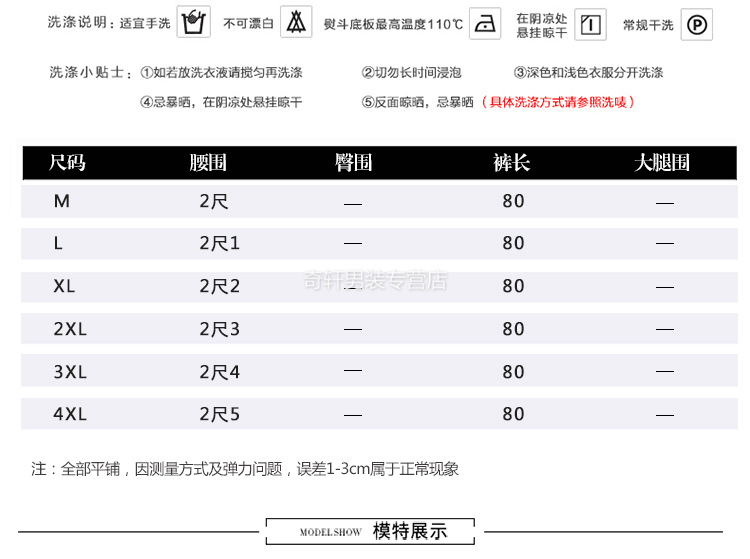 洗涤说明：适宜手洗 不可漂白 熨斗底板最高温度110℃ 在阴凉处悬挂晾干 常规干洗

洗涤小贴士：①如若放洗衣液请搅匀再洗涤 ②切勿长时间浸泡 ③深色和浅色衣服分开洗涤

④忌暴晒，在阴凉处悬挂晾干 ⑤反面晾晒，忌暴晒（具体洗涤方式请参照洗唛）

| 尺码 | 腰围 | 臀围 | 裤长 | 大腿围 |
|---|---|---|---|---|
| M | 2尺 | — | 80 | — |
| L | 2尺1 | — | 80 | — |
| XL | 2尺2 | — | 80 | — |
| 2XL | 2尺3 | — | 80 | — |
| 3XL | 2尺4 | — | 80 | — |
| 4XL | 2尺5 | — | 80 | — |

注：全部平铺，因测量方式及弹力问题，误差1-3cm属于正常现象

MODEL SHOW 模特展示

奇轩男装专营店